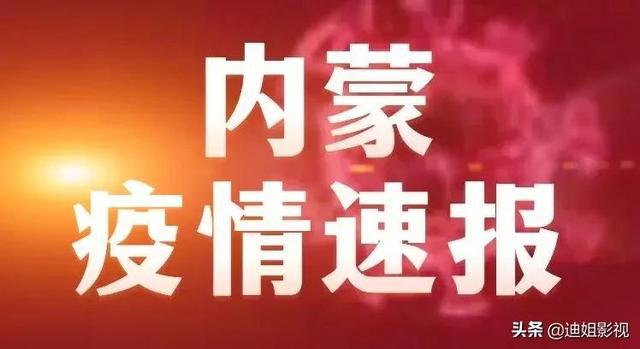 内蒙
疫情速报

头条 @迪姐影视